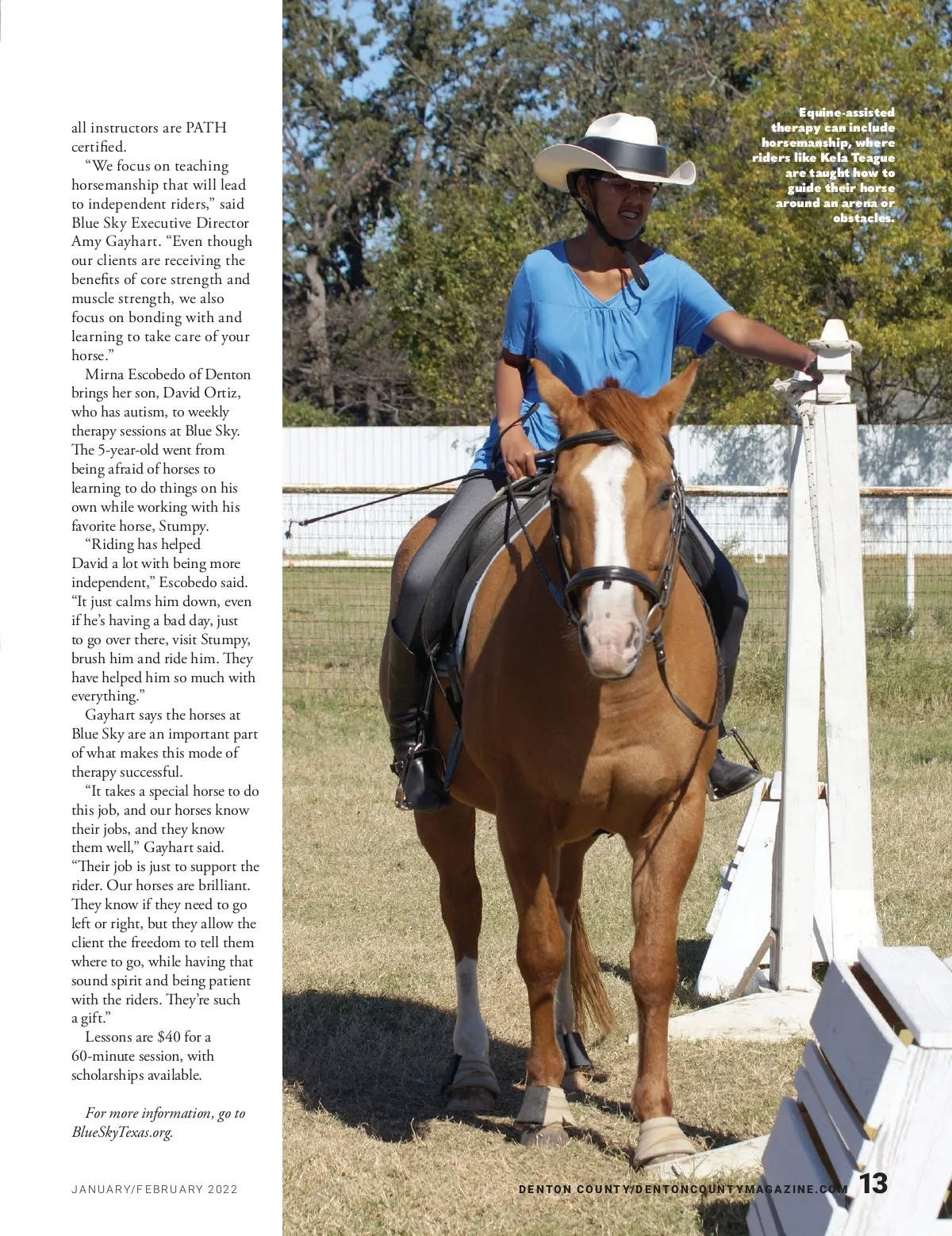 all instructors are PATH certified.

"We focus on teaching horsemanship that will lead to independent riders," said Blue Sky Executive Director Amy Gayhart. "Even though our clients are receiving the benefits of core strength and muscle strength, we also focus on bonding with and learning to take care of your horse."

Mirna Escobedo of Denton brings her son, David Ortiz, who has autism, to weekly therapy sessions at Blue Sky. The 5-year-old went from being afraid of horses to learning to do things on his own while working with his favorite horse, Stumpy.

"Riding has helped David a lot with being more independent," Escobedo said. "It just calms him down, even if he's having a bad day, just to go over there, visit Stumpy, brush him and ride him. They have helped him so much with everything."

Gayhart says the horses at Blue Sky are an important part of what makes this mode of therapy successful.

"It takes a special horse to do this job, and our horses know their jobs, and they know them well," Gayhart said. "Their job is just to support the rider. Our horses are brilliant. They know if they need to go left or right, but they allow the client the freedom to tell them where to go, while having that sound spirit and being patient with the riders. They're such a gift."

Lessons are $40 for a 60-minute session, with scholarships available.

For more information, go to BlueSkyTexas.org.

Equine-assisted therapy can include horsemanship, where riders like Kela Teague are taught how to guide their horse around an arena or obstacles.

JANUARY/FEBRUARY 2022

DENTON COUNTY/DENTONCOUNTYMAGAZINE.COM 13